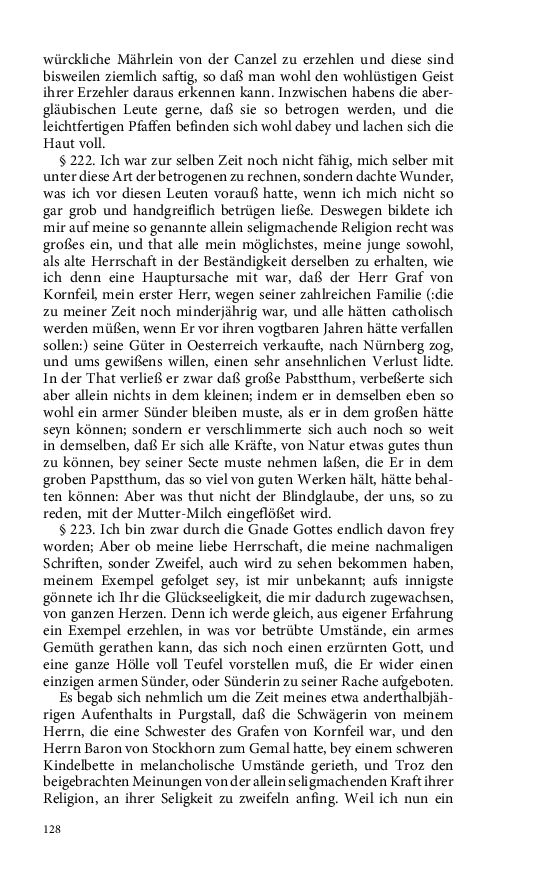 würckliche Mährlein von der Canzel zu erzehlen und diese sind bisweilen ziemlich saftig, so daß man wohl den wohlüstigen Geist ihrer Erzehler daraus erkennen kann. Inzwischen habens die abergläubischen Leute gerne, daß sie so betrogen werden, und die leichtfertigen Pfaffen befinden sich wohl dabey und lachen sich die Haut voll.

§ 222. Ich war zur selben Zeit noch nicht fähig, mich selber mit unter diese Art der betrogenen zu rechnen, sondern dachte Wunder, was ich vor diesen Leuten vorauß hatte, wenn ich mich nicht so gar grob und handgreiflich betrügen ließe. Deswegen bildete ich mir auf meine so genannte allein seligmachende Religion recht was großes ein, und that alle mein möglichstes, meine junge sowohl, als alte Herrschaft in der Beständigkeit derselben zu erhalten, wie ich denn eine Hauptursache mit war, daß der Herr Graf von Kornfeil, mein erster Herr, wegen seiner zahlreichen Familie (:die zu meiner Zeit noch minderjährig war, und alle hätten catholisch werden müßen, wenn Er vor ihren vogtbaren Jahren hätte verfallen sollen:) seine Güter in Oesterreich verkaufte, nach Nürnberg zog, und ums gewißens willen, einen sehr ansehnlichen Verlust lidte. In der That verließ er zwar daß große Pabstthum, verbeßerte sich aber allein nichts in dem kleinen; indem er in demselben eben so wohl ein armer Sünder bleiben muste, als er in dem großen hätte seyn können; sondern er verschlimmerte sich auch noch so weit in demselben, daß Er sich alle Kräfte, von Natur etwas gutes thun zu können, bey seiner Secte muste nehmen laßen, die Er in dem groben Papstthum, das so viel von guten Werken hält, hätte behalten können: Aber was thut nicht der Blindglaube, der uns, so zu reden, mit der Mutter-Milch eingeflößet wird.

§ 223. Ich bin zwar durch die Gnade Gottes endlich davon frey worden; Aber ob meine liebe Herrschaft, die meine nachmaligen Schriften, sonder Zweifel, auch wird zu sehen bekommen haben, meinem Exempel gefolget sey, ist mir unbekannt; aufs innigste gönnete ich Ihr die Glückseeligkeit, die mir dadurch zugewachsen, von ganzen Herzen. Denn ich werde gleich, aus eigener Erfahrung ein Exempel erzehlen, in was vor betrübte Umstände, ein armes Gemüth gerathen kann, das sich noch einen erzürnten Gott, und eine ganze Hölle voll Teufel vorstellen muß, die Er wider einen einzigen armen Sünder, oder Sünderin zu seiner Rache aufgeboten.

Es begab sich nehmlich um die Zeit meines etwa anderthalbjährigen Aufenthalts in Purgstall, daß die Schwägerin von meinem Herrn, die eine Schwester des Grafen von Kornfeil war, und den Herrn Baron von Stockhorn zum Gemal hatte, bey einem schweren Kindelbette in melancholische Umstände gerieth, und Troz den beigebrachten Meinungen von der allein seligmachenden Kraft ihrer Religion, an ihrer Seligkeit zu zweifeln anfing. Weil ich nun ein

128